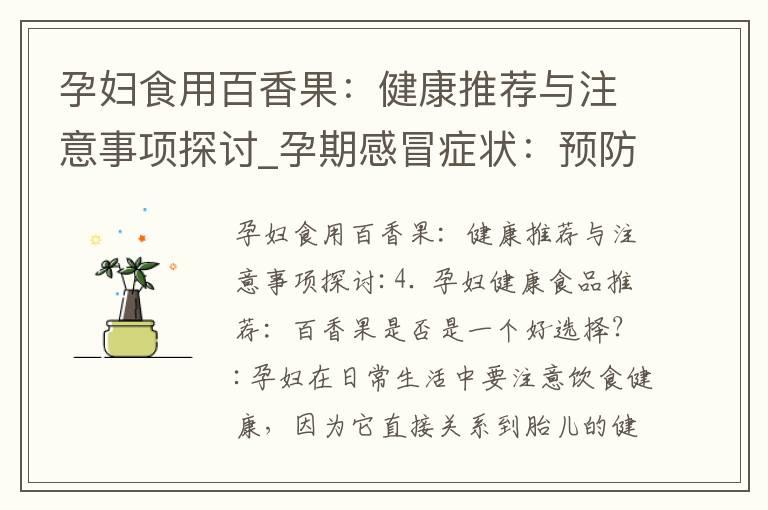 孕妇食用百香果：健康推荐与注意事项探讨_孕期感冒症状：预防

孕妇食用百香果：健康推荐与注意事项探讨：4. 孕妇健康食品推荐：百香果是否是一个好选择？：孕妇在日常生活中要注意饮食健康，因为它直接关系到胎儿的健